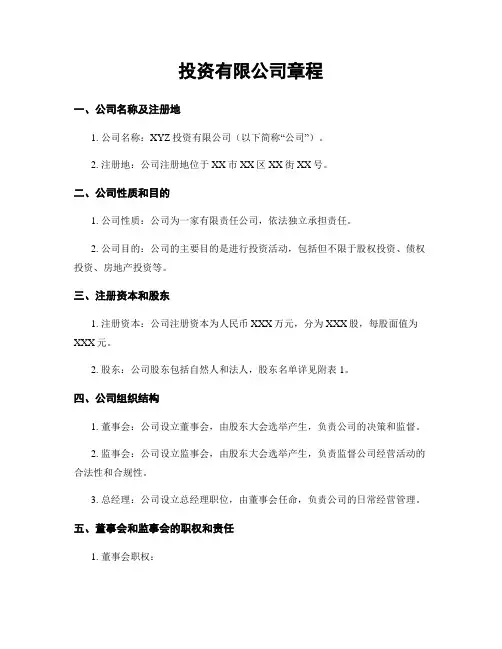 投资有限公司章程

一、公司名称及注册地

1. 公司名称：XYZ 投资有限公司（以下简称“公司”）。

2. 注册地：公司注册地位于 XX 市 XX 区 XX 街 XX 号。

二、公司性质和目的

1. 公司性质：公司为一家有限责任公司，依法独立承担责任。

2. 公司目的：公司的主要目的是进行投资活动，包括但不限于股权投资、债权投资、房地产投资等。

三、注册资本和股东

1. 注册资本：公司注册资本为人民币 XXX 万元，分为 XXX 股，每股面值为 XXX 元。

2. 股东：公司股东包括自然人和法人，股东名单详见附表 1。

四、公司组织结构

1. 董事会：公司设立董事会，由股东大会选举产生，负责公司的决策和监督。

2. 监事会：公司设立监事会，由股东大会选举产生，负责监督公司经营活动的合法性和合规性。

3. 总经理：公司设立总经理职位，由董事会任命，负责公司的日常经营管理。

五、董事会和监事会的职权和责任

1. 董事会职权：